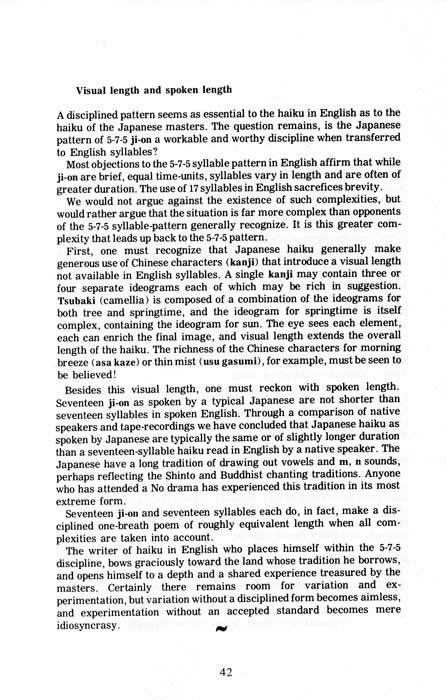 Visual length and spoken length

A disciplined pattern seems as essential to the haiku in English as to the haiku of the Japanese masters. The question remains, is the Japanese pattern of 5-7-5 ji-on a workable and worthy discipline when transferred to English syllables?

Most objections to the 5-7-5 syllable pattern in English affirm that while ji-on are brief, equal time-units, syllables vary in length and are often of greater duration. The use of 17 syllables in English sacrefices brevity.

We would not argue against the existence of such complexities, but would rather argue that the situation is far more complex than opponents of the 5-7-5 syllable-pattern generally recognize. It is this greater complexity that leads up back to the 5-7-5 pattern.

First, one must recognize that Japanese haiku generally make generous use of Chinese characters (kanji) that introduce a visual length not available in English syllables. A single kanji may contain three or four separate ideograms each of which may be rich in suggestion. Tsubaki (camellia) is composed of a combination of the ideograms for both tree and springtime, and the ideogram for springtime is itself complex, containing the ideogram for sun. The eye sees each element, each can enrich the final image, and visual length extends the overall length of the haiku. The richness of the Chinese characters for morning breeze (asa kaze) or thin mist (usu gasumi), for example, must be seen to be believed!

Besides this visual length, one must reckon with spoken length. Seventeen ji-on as spoken by a typical Japanese are not shorter than seventeen syllables in spoken English. Through a comparison of native speakers and tape-recordings we have concluded that Japanese haiku as spoken by Japanese are typically the same or of slightly longer duration than a seventeen-syllable haiku read in English by a native speaker. The Japanese have a long tradition of drawing out vowels and m, n sounds, perhaps reflecting the Shinto and Buddhist chanting traditions. Anyone who has attended a No drama has experienced this tradition in its most extreme form.

Seventeen ji-on and seventeen syllables each do, in fact, make a disciplined one-breath poem of roughly equivalent length when all complexities are taken into account.

The writer of haiku in English who places himself within the 5-7-5 discipline, bows graciously toward the land whose tradition he borrows, and opens himself to a depth and a shared experience treasured by the masters. Certainly there remains room for variation and experimentation, but variation without a disciplined form becomes aimless, and experimentation without an accepted standard becomes mere idiosyncrasy.

42